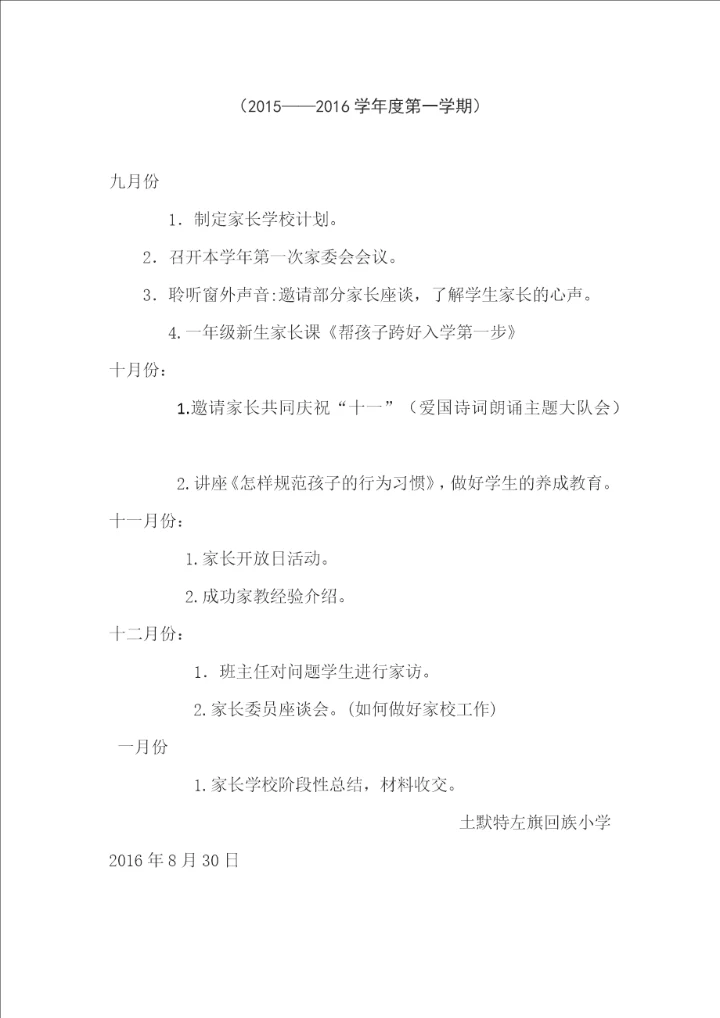 （2015——2016 学年度第一学期）

九月份

1．制定家长学校计划。

2．召开本学年第一次家委会会议。

3．聆听窗外声音:邀请部分家长座谈，了解学生家长的心声。

4.一年级新生家长课《帮孩子跨好入学第一步》

十月份：

1.邀请家长共同庆祝“十一”（爱国诗词朗诵主题大队会）

2.讲座《怎样规范孩子的行为习惯》，做好学生的养成教育。

十一月份：

1.家长开放日活动。

2.成功家教经验介绍。

十二月份：

1．班主任对问题学生进行家访。

2.家长委员座谈会。（如何做好家校工作）

一月份

1.家长学校阶段性总结，材料收交。

土默特左旗回族小学

2016 年 8 月 30 日